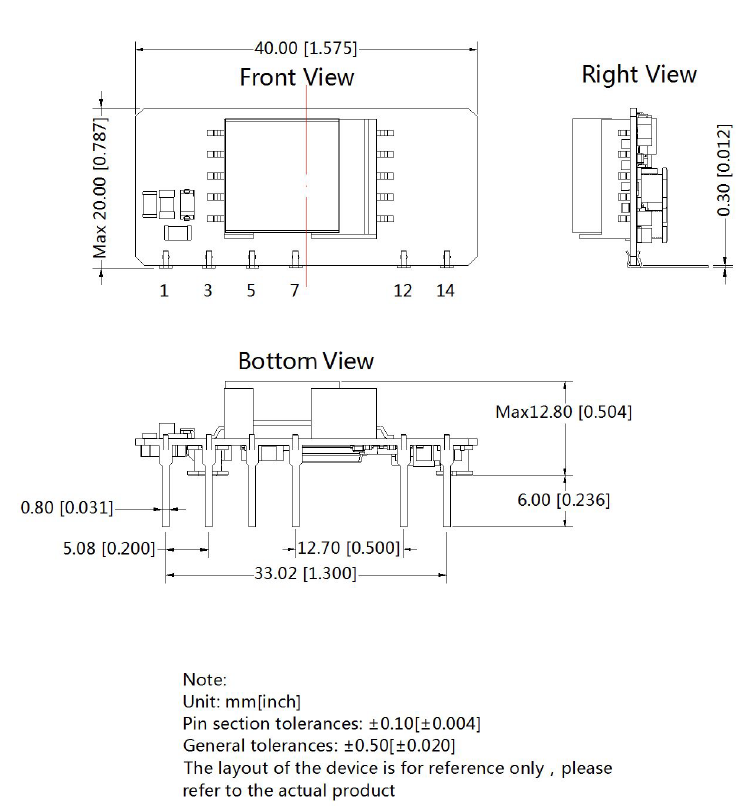 40.00 [1.575]

Front View

Right View

Max 20.00 [0.787]

0.30 [0.012]

1 3 5 7 12 14

Bottom View

Max12.80 [0.504]

6.00 [0.236]

0.80 [0.031]

5.08 [0.200]

12.70 [0.500]

33.02 [1.300]

Note:
Unit: mm[inch]
Pin section tolerances: ±0.10[±0.004]
General tolerances: ±0.50[±0.020]
The layout of the device is for reference only , please refer to the actual product